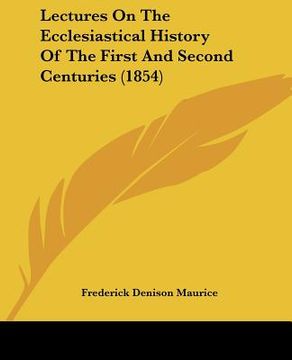 Lectures On The Ecclesiastical History Of The First And Second Centuries (1854)

Frederick Denison Maurice